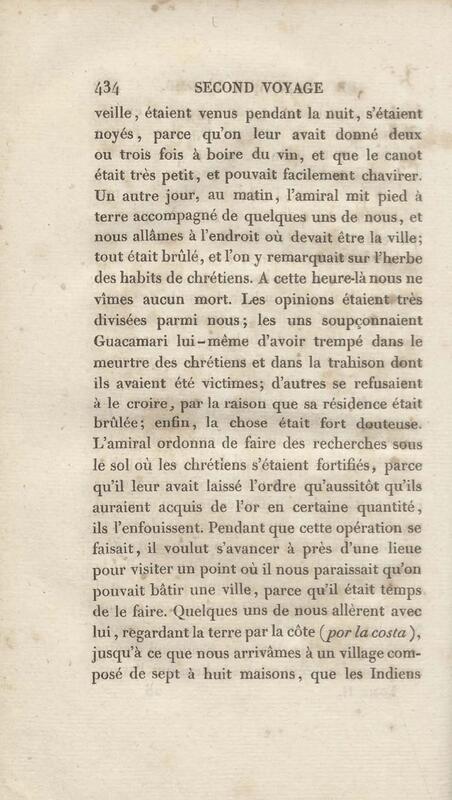 434 SECOND VOYAGE

veille, étaient venus pendant la nuit, s'étaient noyés, parce qu'on leur avait donné deux ou trois fois à boire du vin, et que le canot était très petit, et pouvait facilement chavirer. Un autre jour, au matin, l'amiral mit pied à terre accompagné de quelques uns de nous, et nous allâmes à l'endroit où devait être la ville; tout était brûlé, et l'on y remarquait sur l'herbe des habits de chrétiens. A cette heure-là nous ne vîmes aucun mort. Les opinions étaient très divisées parmi nous; les uns soupçonnaient Guacamari lui-même d'avoir trempé dans le meurtre des chrétiens et dans la trahison dont ils avaient été victimes; d'autres se refusaient à le croire, par la raison que sa résidence était brûlée; enfin, la chose était fort douteuse. L'amiral ordonna de faire des recherches sous le sol où les chrétiens s'étaient fortifiés, parce qu'il leur avait laissé l'ordre qu'aussitôt qu'ils auraient acquis de l'or en certaine quantité, ils l'enfouissent. Pendant que cette opération se faisait, il voulut s'avancer à près d'une lieue pour visiter un point où il nous paraissait qu'on pouvait bâtir une ville, parce qu'il était temps de le faire. Quelques uns de nous allèrent avec lui, regardant la terre par la côte (por la costa), jusqu'à ce que nous arrivâmes à un village composé de sept à huit maisons, que les Indiens